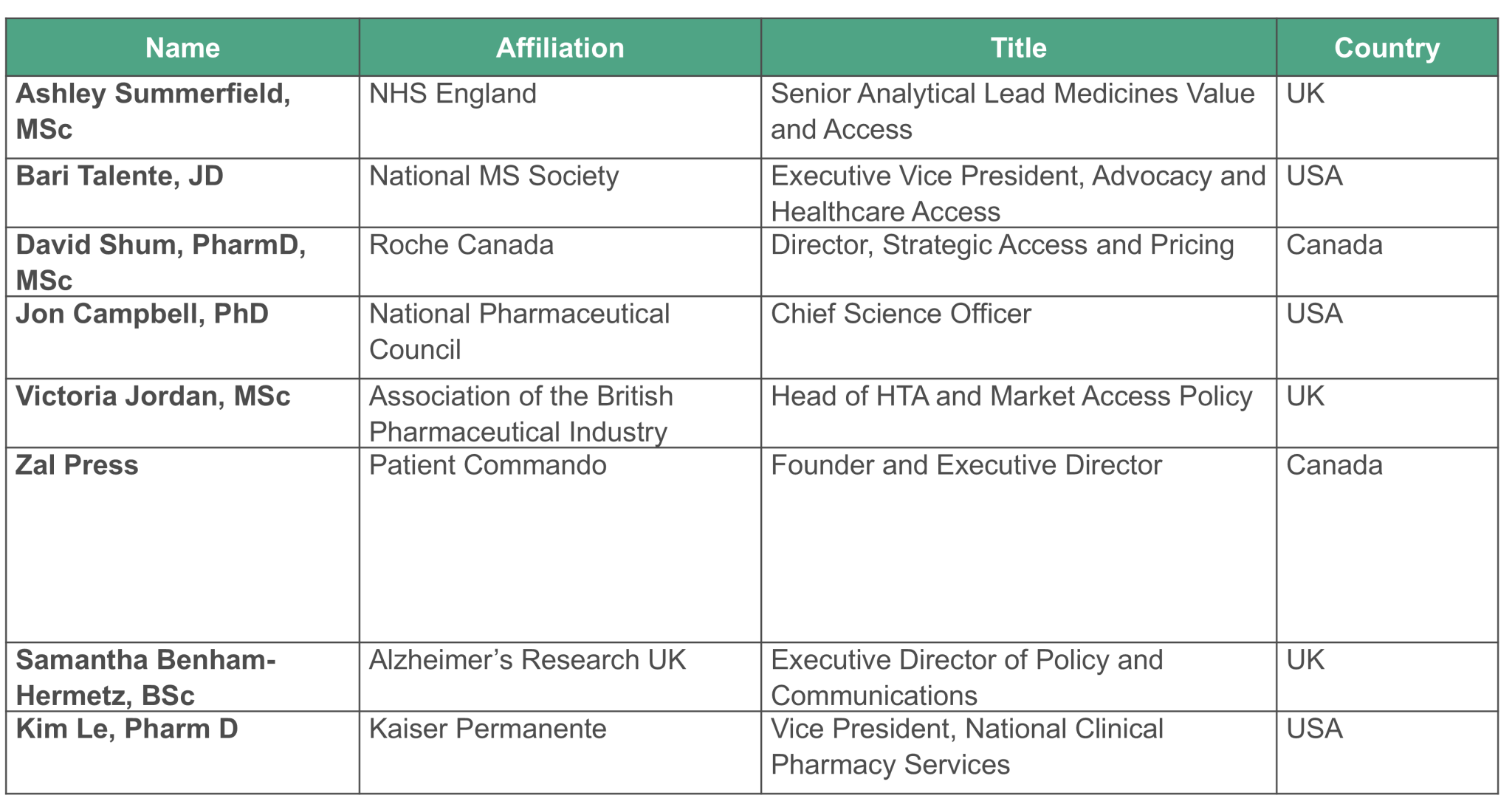 | Name | Affiliation | Title | Country |
|---|---|---|---|
| Ashley Summerfield, MSc | NHS England | Senior Analytical Lead Medicines Value and Access | UK |
| Bari Talente, JD | National MS Society | Executive Vice President, Advocacy and Healthcare Access | USA |
| David Shum, PharmD, MSc | Roche Canada | Director, Strategic Access and Pricing | Canada |
| Jon Campbell, PhD | National Pharmaceutical Council | Chief Science Officer | USA |
| Victoria Jordan, MSc | Association of the British Pharmaceutical Industry | Head of HTA and Market Access Policy | UK |
| Zal Press | Patient Commando | Founder and Executive Director | Canada |
| Samantha Benham-Hermetz, BSc | Alzheimer's Research UK | Executive Director of Policy and Communications | UK |
| Kim Le, Pharm D | Kaiser Permanente | Vice President, National Clinical Pharmacy Services | USA |